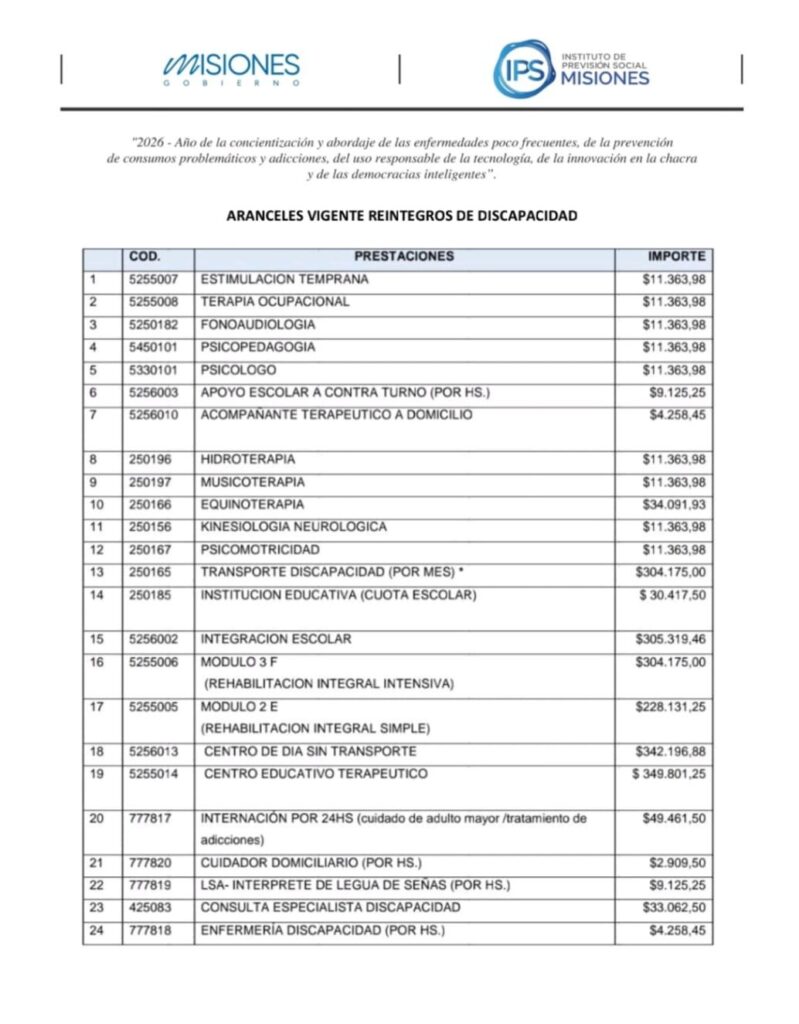 MISIONES
GOBIERNO

IPS INSTITUTO DE PREVISIÓN SOCIAL MISIONES

"2026 - Año de la concientización y abordaje de las enfermedades poco frecuentes, de la prevención de consumos problemáticos y adicciones, del uso responsable de la tecnología, de la innovación en la chacra y de las democracias inteligentes".

ARANCELES VIGENTE REINTEGROS DE DISCAPACIDAD

| | COD. | PRESTACIONES | IMPORTE |
|---|---|---|---|
| 1 | 5255007 | ESTIMULACION TEMPRANA | $11.363,98 |
| 2 | 5255008 | TERAPIA OCUPACIONAL | $11.363,98 |
| 3 | 5250182 | FONOAUDIOLOGIA | $11.363,98 |
| 4 | 5450101 | PSICOPEDAGOGIA | $11.363,98 |
| 5 | 5330101 | PSICOLOGO | $11.363,98 |
| 6 | 5256003 | APOYO ESCOLAR A CONTRA TURNO (POR HS.) | $9.125,25 |
| 7 | 5256010 | ACOMPAÑANTE TERAPEUTICO A DOMICILIO | $4.258,45 |
| 8 | 250196 | HIDROTERAPIA | $11.363,98 |
| 9 | 250197 | MUSICOTERAPIA | $11.363,98 |
| 10 | 250166 | EQUINOTERAPIA | $34.091,93 |
| 11 | 250156 | KINESIOLOGIA NEUROLOGICA | $11.363,98 |
| 12 | 250167 | PSICOMOTRICIDAD | $11.363,98 |
| 13 | 250165 | TRANSPORTE DISCAPACIDAD (POR MES) * | $304.175,00 |
| 14 | 250185 | INSTITUCION EDUCATIVA (CUOTA ESCOLAR) | $ 30.417,50 |
| 15 | 5256002 | INTEGRACION ESCOLAR | $305.319,46 |
| 16 | 5255006 | MODULO 3 F (REHABILITACION INTEGRAL INTENSIVA) | $304.175,00 |
| 17 | 5255005 | MODULO 2 E (REHABILITACION INTEGRAL SIMPLE) | $228.131,25 |
| 18 | 5256013 | CENTRO DE DIA SIN TRANSPORTE | $342.196,88 |
| 19 | 5255014 | CENTRO EDUCATIVO TERAPEUTICO | $ 349.801,25 |
| 20 | 777817 | INTERNACIÓN POR 24HS (cuidado de adulto mayor /tratamiento de adicciones) | $49.461,50 |
| 21 | 777820 | CUIDADOR DOMICILIARIO (POR HS.) | $2.909,50 |
| 22 | 777819 | LSA- INTERPRETE DE LEGUA DE SEÑAS (POR HS.) | $9.125,25 |
| 23 | 425083 | CONSULTA ESPECIALISTA DISCAPACIDAD | $33.062,50 |
| 24 | 777818 | ENFERMERÍA DISCAPACIDAD (POR HS.) | $4.258,45 |